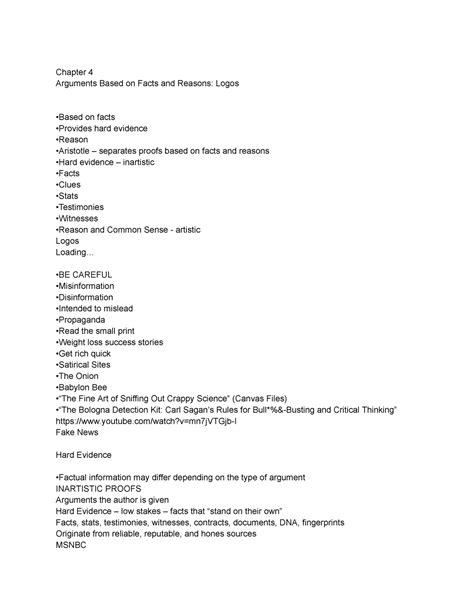 Chapter 4
Arguments Based on Facts and Reasons: Logos

•Based on facts
•Provides hard evidence
•Reason
•Aristotle – separates proofs based on facts and reasons
•Hard evidence – inartistic
•Facts
•Clues
•Stats
•Testimonies
•Witnesses
•Reason and Common Sense - artistic
Logos
Loading…

•BE CAREFUL
•Misinformation
•Disinformation
•Intended to mislead
•Propaganda
•Read the small print
•Weight loss success stories
•Get rich quick
•Satirical Sites
•The Onion
•Babylon Bee
•"The Fine Art of Sniffing Out Crappy Science" (Canvas Files)
•"The Bologna Detection Kit: Carl Sagan's Rules for Bull*%&-Busting and Critical Thinking"
https://www.youtube.com/watch?v=mn7jVTGjb-I
Fake News

Hard Evidence

•Factual information may differ depending on the type of argument
INARTISTIC PROOFS
Arguments the author is given
Hard Evidence – low stakes – facts that "stand on their own"
Facts, stats, testimonies, witnesses, contracts, documents, DNA, fingerprints
Originate from reliable, reputable, and hones sources
MSNBC